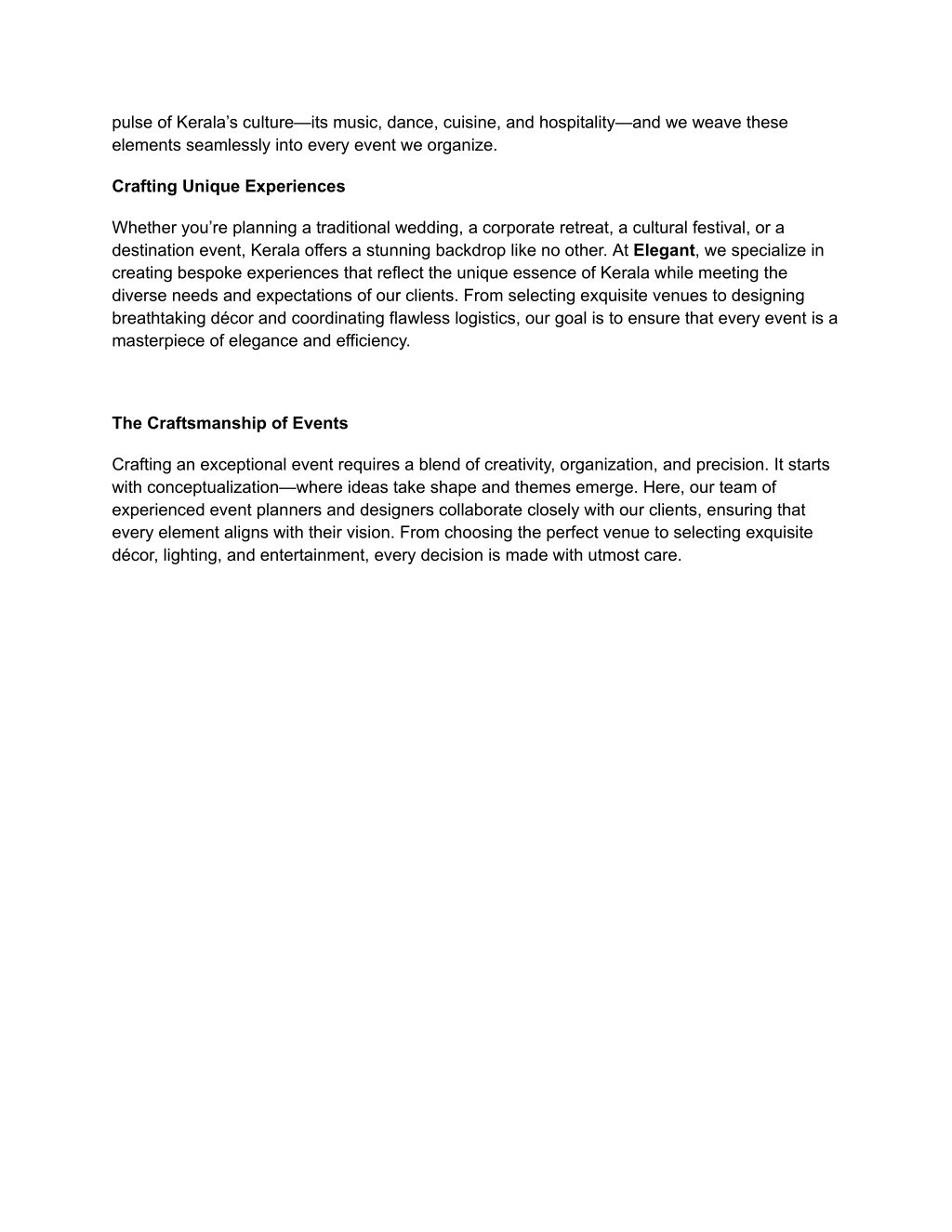 pulse of Kerala’s culture—its music, dance, cuisine, and hospitality—and we weave these elements seamlessly into every event we organize.

Crafting Unique Experiences

Whether you’re planning a traditional wedding, a corporate retreat, a cultural festival, or a destination event, Kerala offers a stunning backdrop like no other. At Elegant, we specialize in creating bespoke experiences that reflect the unique essence of Kerala while meeting the diverse needs and expectations of our clients. From selecting exquisite venues to designing breathtaking décor and coordinating flawless logistics, our goal is to ensure that every event is a masterpiece of elegance and efficiency.

The Craftsmanship of Events

Crafting an exceptional event requires a blend of creativity, organization, and precision. It starts with conceptualization—where ideas take shape and themes emerge. Here, our team of experienced event planners and designers collaborate closely with our clients, ensuring that every element aligns with their vision. From choosing the perfect venue to selecting exquisite décor, lighting, and entertainment, every decision is made with utmost care.